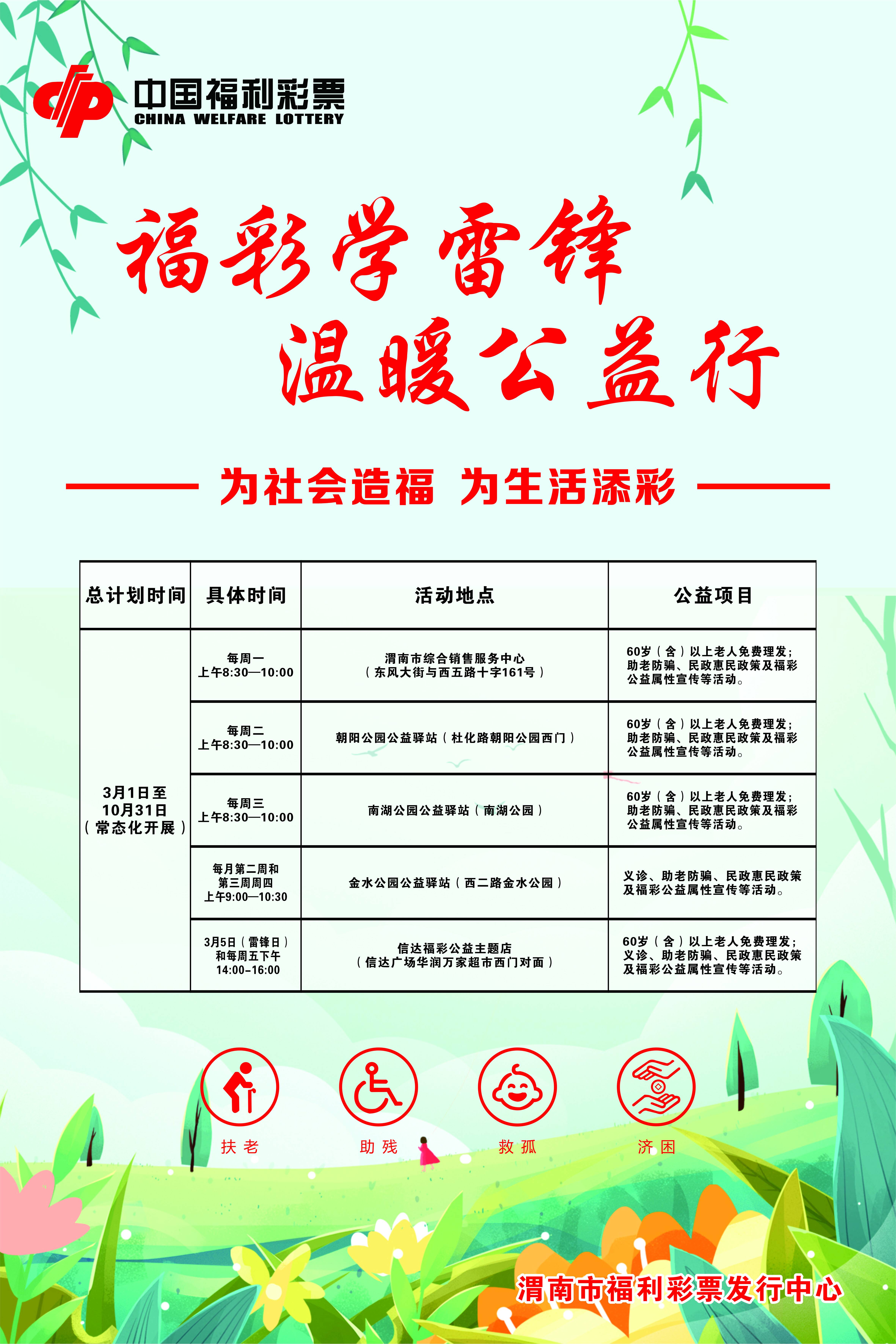 中国福利彩票
CHINA WELFARE LOTTERY

福彩学雷锋
温暖公益行

为社会造福 为生活添彩

| 总计划时间 | 具体时间 | 活动地点 | 公益项目 |
|---|---|---|---|
| 3月1日至10月31日（常态化开展） | 每周一 上午8:30—10:00 | 渭南市综合销售服务中心（东风大街与西五路十字161号） | 60岁（含）以上老人免费理发；助老防骗、民政惠民政策及福彩公益属性宣传等活动。 |
| | 每周二 上午8:30—10:00 | 朝阳公园公益驿站（杜化路朝阳公园西门） | 60岁（含）以上老人免费理发；助老防骗、民政惠民政策及福彩公益属性宣传等活动。 |
| | 每周三 上午8:30—10:00 | 南湖公园公益驿站（南湖公园） | 60岁（含）以上老人免费理发；助老防骗、民政惠民政策及福彩公益属性宣传等活动。 |
| | 每月第二周和第三周周四 上午9:00—10:30 | 金水公园公益驿站（西二路金水公园） | 义诊、助老防骗、民政惠民政策及福彩公益属性宣传等活动。 |
| | 3月5日（雷锋日）和每周五下午 14:00-16:00 | 信达福彩公益主题店（信达广场华润万家超市西门对面） | 60岁（含）以上老人免费理发；义诊、助老防骗、民政惠民政策及福彩公益属性宣传等活动。 |

扶老 助残 救孤 济困

渭南市福利彩票发行中心